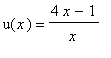 $u(x) = \frac{4x - 1}{x}$